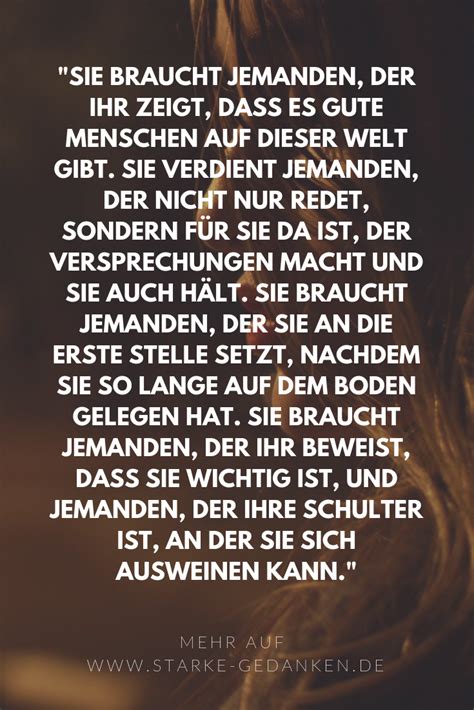 "SIE BRAUCHT JEMANDEN, DER IHR ZEIGT, DASS ES GUTE MENSCHEN AUF DIESER WELT GIBT. SIE VERDIENT JEMANDEN, DER NICHT NUR REDET, SONDERN FÜR SIE DA IST, DER VERSPRECHUNGEN MACHT UND SIE AUCH HÄLT. SIE BRAUCHT JEMANDEN, DER SIE AN DIE ERSTE STELLE SETZT, NACHDEM SIE SO LANGE AUF DEM BODEN GELEGEN HAT. SIE BRAUCHT JEMANDEN, DER IHR BEWEIST, DASS SIE WICHTIG IST, UND JEMANDEN, DER IHRE SCHULTER IST, AN DER SIE SICH AUSWEINEN KANN."

MEHR AUF
WWW.STARKE-GEDANKEN.DE